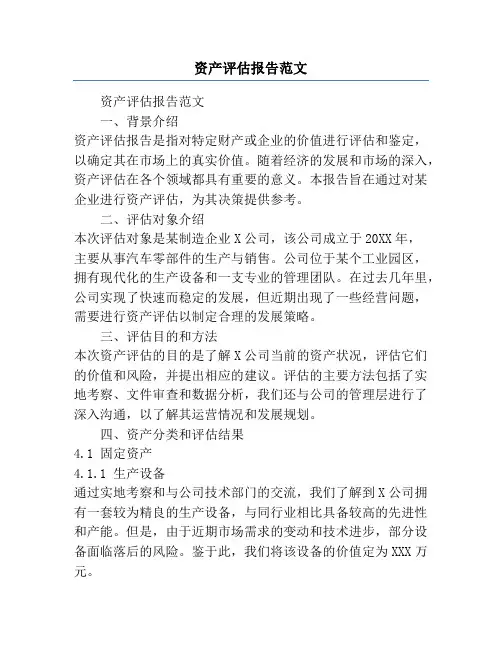 资产评估报告范文

资产评估报告范文

一、背景介绍

资产评估报告是指对特定财产或企业的价值进行评估和鉴定，以确定其在市场上的真实价值。随着经济的发展和市场的深入，资产评估在各个领域都具有重要的意义。本报告旨在通过对某企业进行资产评估，为其决策提供参考。

二、评估对象介绍

本次评估对象是某制造企业 X 公司，该公司成立于 20XX 年，主要从事汽车零部件的生产与销售。公司位于某个工业园区，拥有现代化的生产设备和一支专业的管理团队。在过去几年里，公司实现了快速而稳定的发展，但近期出现了一些经营问题，需要进行资产评估以制定合理的发展策略。

三、评估目的和方法

本次资产评估的目的是了解 X 公司当前的资产状况，评估它们的价值和风险，并提出相应的建议。评估的主要方法包括了实地考察、文件审查和数据分析，我们还与公司的管理层进行了深入沟通，以了解其运营情况和发展规划。

四、资产分类和评估结果

4.1 固定资产

4.1.1 生产设备

通过实地考察和与公司技术部门的交流，我们了解到 X 公司拥有一套较为精良的生产设备，与同行业相比具备较高的先进性和产能。但是，由于近期市场需求的变动和技术进步，部分设备面临落后的风险。鉴于此，我们将该设备的价值定为 XXX 万元。